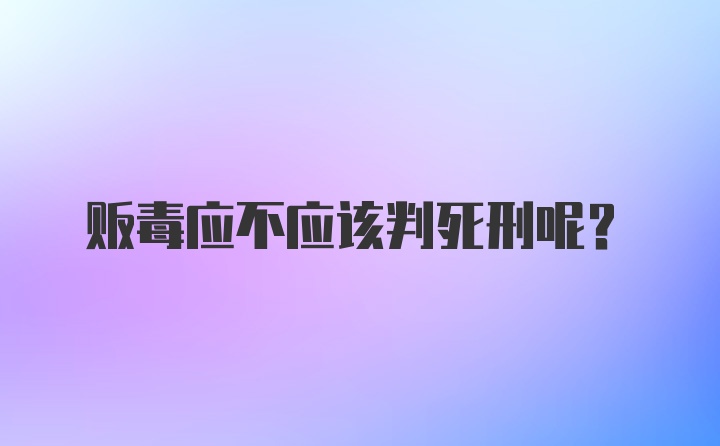 贩毒应不应该判死刑呢？